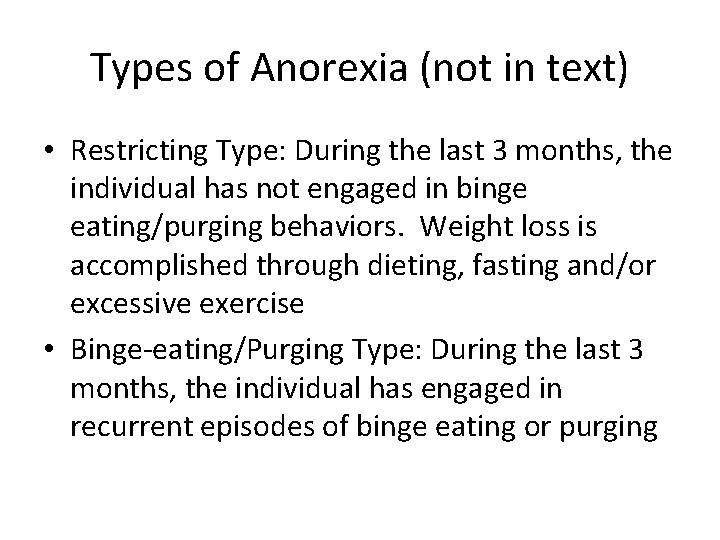 Types of Anorexia (not in text)

• Restricting Type: During the last 3 months, the individual has not engaged in binge eating/purging behaviors. Weight loss is accomplished through dieting, fasting and/or excessive exercise
• Binge-eating/Purging Type: During the last 3 months, the individual has engaged in recurrent episodes of binge eating or purging